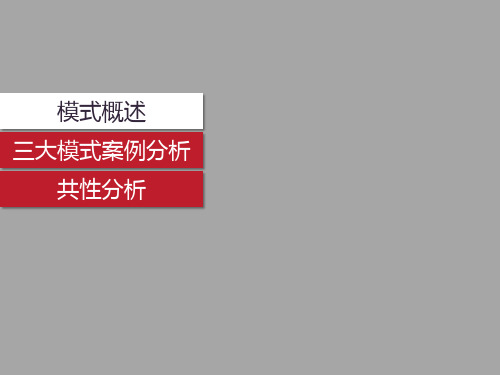 模式概述

三大模式案例分析

共性分析